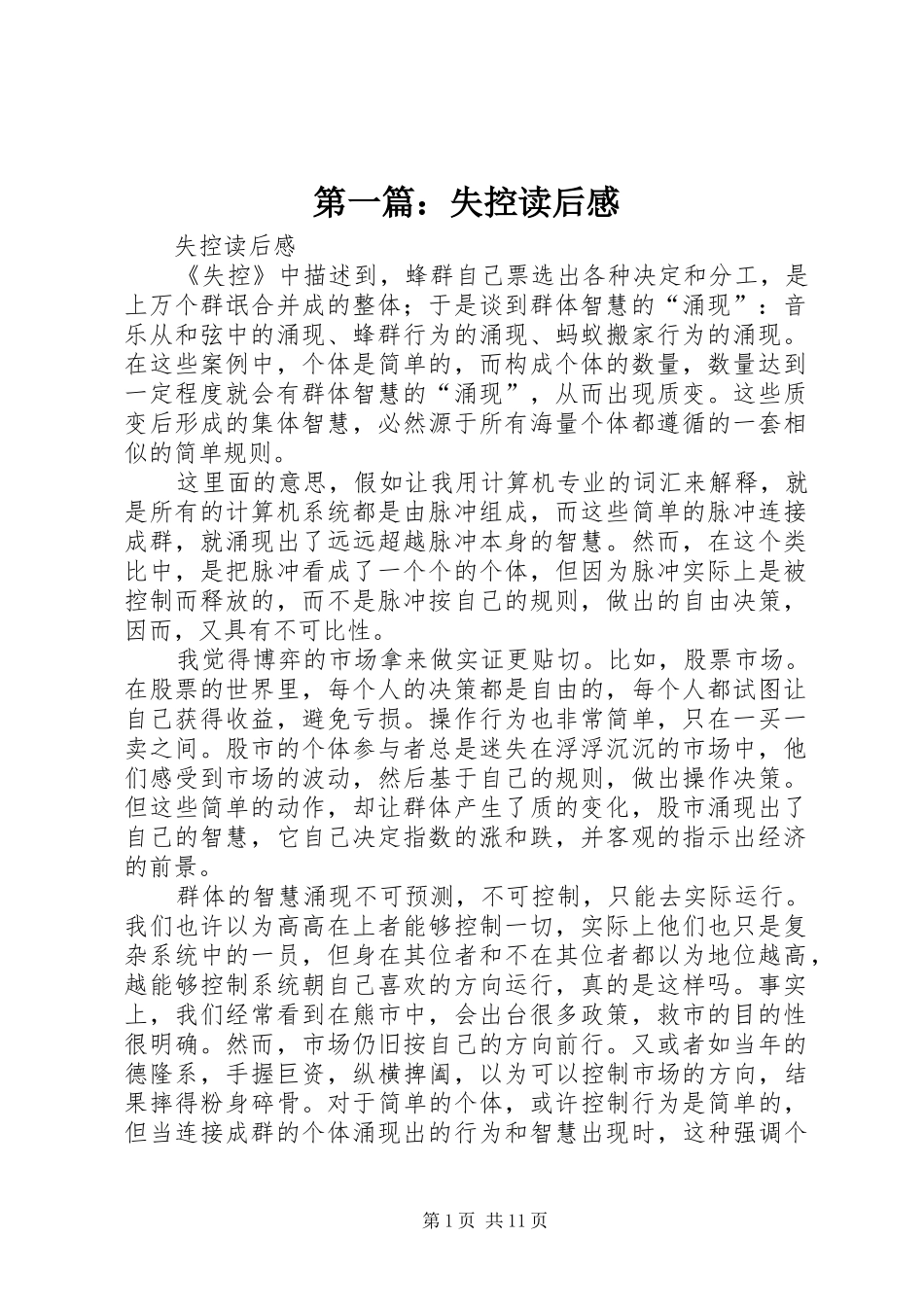 第一篇：失控读后感

失控读后感

《失控》中描述到，蜂群自己票选出各种决定和分工，是上万个群氓合并成的整体；于是谈到群体智慧的“涌现”：音乐从和弦中的涌现、蜂群行为的涌现、蚂蚁搬家行为的涌现。在这些案例中，个体是简单的，而构成个体的数量，数量达到一定程度就会有群体智慧的“涌现”，从而出现质变。这些质变后形成的集体智慧，必然源于所有海量个体都遵循的一套相似的简单规则。

这里面的意思，假如让我用计算机专业的词汇来解释，就是所有的计算机系统都是由脉冲组成，而这些简单的脉冲连接成群，就涌现出了远远超越脉冲本身的智慧。然而，在这个类比中，是把脉冲看成了一个个的个体，但因为脉冲实际上是被控制而释放的，而不是脉冲按自己的规则，做出的自由决策，因而，又具有不可比性。

我觉得博弈的市场拿来做实证更贴切。比如，股票市场。在股票的世界里，每个人的决策都是自由的，每个人都试图让自己获得收益，避免亏损。操作行为也非常简单，只在一买一卖之间。股市的个体参与者总是迷失在浮浮沉沉的市场中，他们感受到市场的波动，然后基于自己的规则，做出操作决策。但这些简单的动作，却让群体产生了质的变化，股市涌现出了自己的智慧，它自己决定指数的涨和跌，并客观的指示出经济的前景。

群体的智慧涌现不可预测，不可控制，只能去实际运行。我们也许以为高高在上者能够控制一切，实际上他们也只是复杂系统中的一员，但身在其位者和不在其位者都以为地位越高，越能够控制系统朝自己喜欢的方向运行，真的是这样吗。事实上，我们经常看到在熊市中，会出台很多政策，救市的目的性很明确。然而，市场仍旧按自己的方向前行。又或者如当年的德隆系，手握巨资，纵横捭阖，以为可以控制市场的方向，结果摔得粉身碎骨。对于简单的个体，或许控制行为是简单的，但当连接成群的个体涌现出的行为和智慧出现时，这种强调个

第 1 页 共 11 页